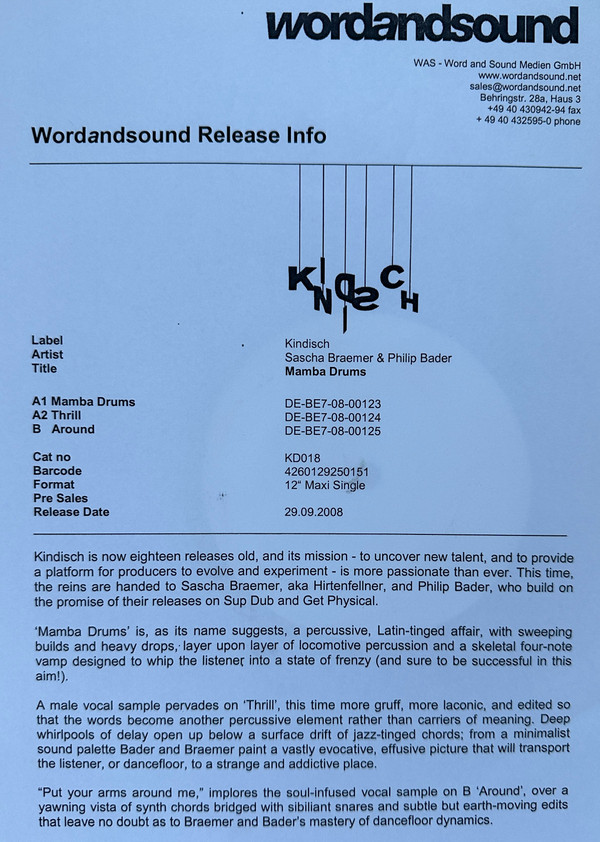 wordandsound

WAS - Word and Sound Medien GmbH
www.wordandsound.net
sales@wordandsound.net
Behringstr. 28a, Haus 3
+49 40 430942-94 fax
+ 49 40 432595-0 phone

Wordandsound Release Info

KINDISCH

| | |
|---|---|
| Label | Kindisch |
| Artist | Sascha Braemer & Philip Bader |
| Title | Mamba Drums |
| A1 Mamba Drums | DE-BE7-08-00123 |
| A2 Thrill | DE-BE7-08-00124 |
| B Around | DE-BE7-08-00125 |
| Cat no | KD018 |
| Barcode | 4260129250151 |
| Format | 12" Maxi Single |
| Pre Sales | |
| Release Date | 29.09.2008 |

Kindisch is now eighteen releases old, and its mission - to uncover new talent, and to provide a platform for producers to evolve and experiment - is more passionate than ever. This time, the reins are handed to Sascha Braemer, aka Hirtenfellner, and Philip Bader, who build on the promise of their releases on Sup Dub and Get Physical.

'Mamba Drums' is, as its name suggests, a percussive, Latin-tinged affair, with sweeping builds and heavy drops, layer upon layer of locomotive percussion and a skeletal four-note vamp designed to whip the listener into a state of frenzy (and sure to be successful in this aim!).

A male vocal sample pervades on 'Thrill', this time more gruff, more laconic, and edited so that the words become another percussive element rather than carriers of meaning. Deep whirlpools of delay open up below a surface drift of jazz-tinged chords; from a minimalist sound palette Bader and Braemer paint a vastly evocative, effusive picture that will transport the listener, or dancefloor, to a strange and addictive place.

"Put your arms around me," implores the soul-infused vocal sample on B 'Around', over a yawning vista of synth chords bridged with sibiliant snares and subtle but earth-moving edits that leave no doubt as to Braemer and Bader's mastery of dancefloor dynamics.